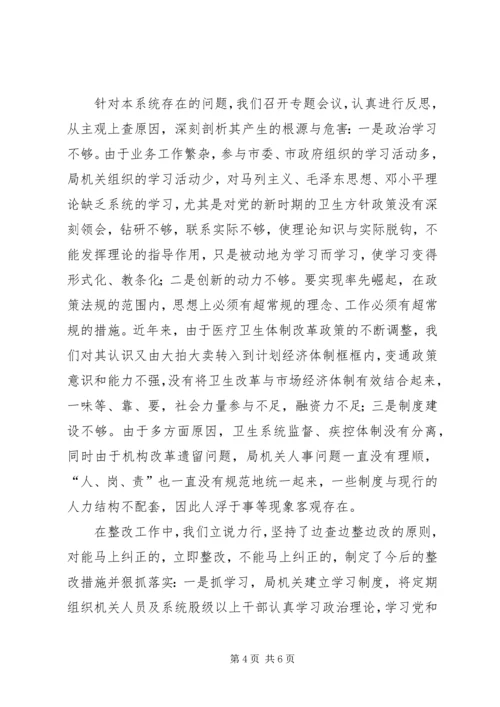 针对本系统存在的问题，我们召开专题会议，认真进行反思，从主观上查原因，深刻剖析其产生的根源与危害：一是政治学习不够。由于业务工作繁杂，参与市委、市政府组织的学习活动多，局机关组织的学习活动少，对马列主义、毛泽东思想、邓小平理论缺乏系统的学习，尤其是对党的新时期的卫生方针政策没有深刻领会，钻研不够，联系实际不够，使理论知识与实际脱钩，不能发挥理论的指导作用，只是被动地为学习而学习，使学习变得形式化、教条化；二是创新的动力不够。要实现率先崛起，在政策法规的范围内，思想上必须有超常规的理念、工作必须有超常规的措施。近年来，由于医疗卫生体制改革政策的不断调整，我们对其认识又由大拍大卖转入到计划经济体制框框内，变通政策意识和能力不强，没有将卫生改革与市场经济体制有效结合起来，一味等、靠、要，社会力量参与不足，融资力不足；三是制度建设不够。由于多方面原因，卫生系统监督、疾控体制没有分离，同时由于机构改革遗留问题，局机关人事问题一直没有理顺，“人、岗、责”也一直没有规范地统一起来，一些制度与现行的人力结构不配套，因此人浮于事等现象客观存在。

在整改工作中，我们立说力行，坚持了边查边整边改的原则，对能马上纠正的，立即整改，不能马上纠正的，制定了今后的整改措施并狠抓落实：一是抓学习，局机关建立学习制度，将定期组织机关人员及系统股级以上干部认真学习政治理论，学习党和

第 4 页 共 6 页